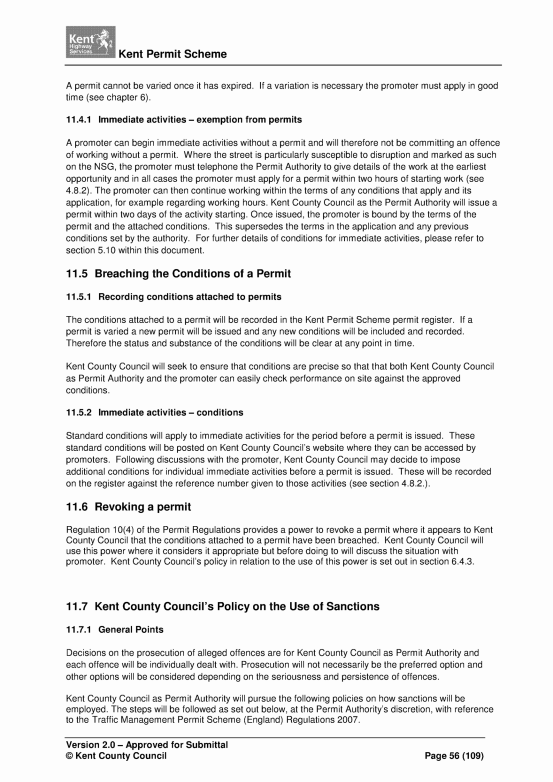 Kent Highway Services

Kent Permit Scheme

A permit cannot be varied once it has expired. If a variation is necessary the promoter must apply in good time (see chapter 6).

11.4.1 Immediate activities – exemption from permits

A promoter can begin immediate activities without a permit and will therefore not be committing an offence of working without a permit. Where the street is particularly susceptible to disruption and marked as such on the NSG, the promoter must telephone the Permit Authority to give details of the work at the earliest opportunity and in all cases the promoter must apply for a permit within two hours of starting work (see 4.8.2). The promoter can then continue working within the terms of any conditions that apply and its application, for example regarding working hours. Kent County Council as the Permit Authority will issue a permit within two days of the activity starting. Once issued, the promoter is bound by the terms of the permit and the attached conditions. This supersedes the terms in the application and any previous conditions set by the authority. For further details of conditions for immediate activities, please refer to section 5.10 within this document.

11.5 Breaching the Conditions of a Permit

11.5.1 Recording conditions attached to permits

The conditions attached to a permit will be recorded in the Kent Permit Scheme permit register. If a permit is varied a new permit will be issued and any new conditions will be included and recorded. Therefore the status and substance of the conditions will be clear at any point in time.

Kent County Council will seek to ensure that conditions are precise so that that both Kent County Council as Permit Authority and the promoter can easily check performance on site against the approved conditions.

11.5.2 Immediate activities – conditions

Standard conditions will apply to immediate activities for the period before a permit is issued. These standard conditions will be posted on Kent County Council's website where they can be accessed by promoters. Following discussions with the promoter, Kent County Council may decide to impose additional conditions for individual immediate activities before a permit is issued. These will be recorded on the register against the reference number given to those activities (see section 4.8.2.).

11.6 Revoking a permit

Regulation 10(4) of the Permit Regulations provides a power to revoke a permit where it appears to Kent County Council that the conditions attached to a permit have been breached. Kent County Council will use this power where it considers it appropriate but before doing to will discuss the situation with promoter. Kent County Council's policy in relation to the use of this power is set out in section 6.4.3.

11.7 Kent County Council's Policy on the Use of Sanctions

11.7.1 General Points

Decisions on the prosecution of alleged offences are for Kent County Council as Permit Authority and each offence will be individually dealt with. Prosecution will not necessarily be the preferred option and other options will be considered depending on the seriousness and persistence of offences.

Kent County Council as Permit Authority will pursue the following policies on how sanctions will be employed. The steps will be followed as set out below, at the Permit Authority's discretion, with reference to the Traffic Management Permit Scheme (England) Regulations 2007.

Version 2.0 – Approved for Submittal
© Kent County Council Page 56 (109)